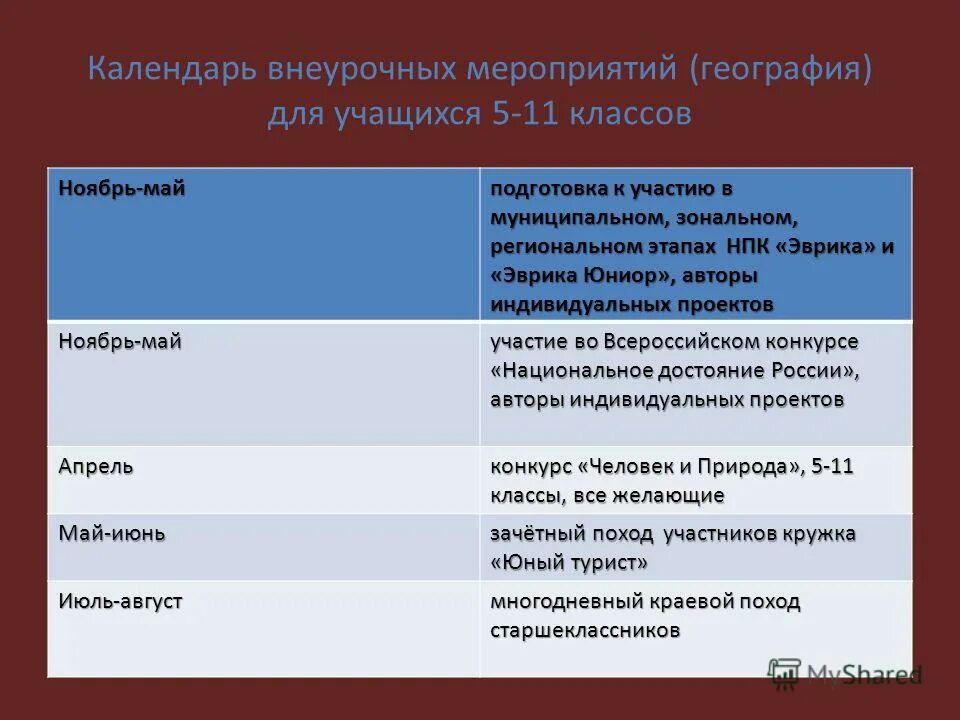 Календарь внеурочных мероприятий (география) для учащихся 5-11 классов

| Ноябрь-май | подготовка к участию в муниципальном, зональном, региональном этапах НПК «Эврика» и «Эврика Юниор», авторы индивидуальных проектов |
|---|---|
| Ноябрь-май | участие во Всероссийском конкурсе «Национальное достояние России», авторы индивидуальных проектов |
| Апрель | конкурс «Человек и Природа», 5-11 классы, все желающие |
| Май-июнь | зачётный поход участников кружка «Юный турист» |
| Июль-август | многодневный краевой поход старшеклассников |

MyShared